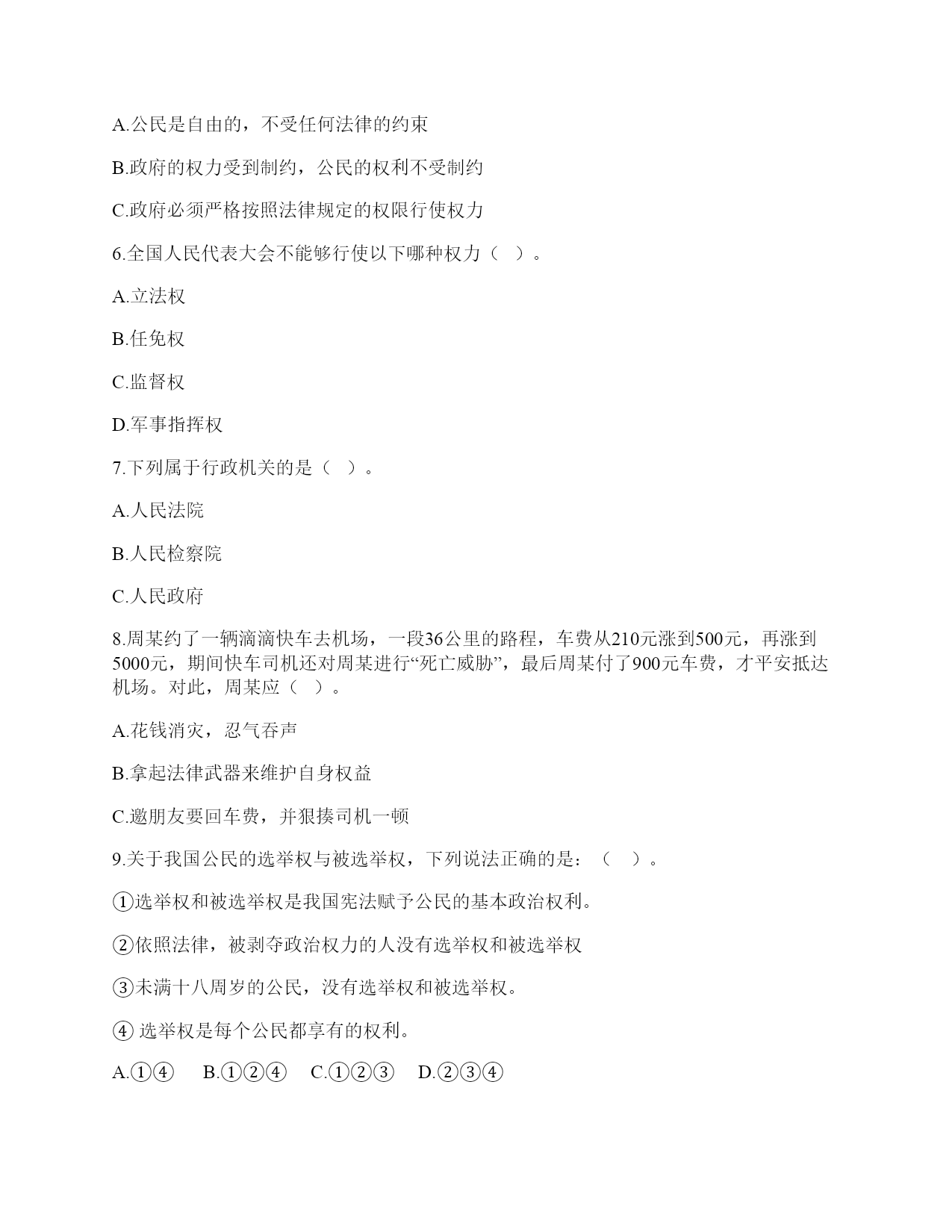 A.公民是自由的，不受任何法律的约束

B.政府的权力受到制约，公民的权利不受制约

C.政府必须严格按照法律规定的权限行使权力

6.全国人民代表大会不能够行使以下哪种权力（ ）。

A.立法权

B.任免权

C.监督权

D.军事指挥权

7.下列属于行政机关的是（ ）。

A.人民法院

B.人民检察院

C.人民政府

8.周某约了一辆滴滴快车去机场，一段36公里的路程，车费从210元涨到500元，再涨到5000元，期间快车司机还对周某进行“死亡威胁”，最后周某付了900元车费，才平安抵达机场。对此，周某应（ ）。

A.花钱消灾，忍气吞声

B.拿起法律武器来维护自身权益

C.邀朋友要回车费，并狠揍司机一顿

9.关于我国公民的选举权与被选举权，下列说法正确的是：（ ）。

①选举权和被选举权是我国宪法赋予公民的基本政治权利。

②依照法律，被剥夺政治权力的人没有选举权和被选举权

③未满十八周岁的公民，没有选举权和被选举权。

④ 选举权是每个公民都享有的权利。

A.①④ B.①②④ C.①②③ D.②③④